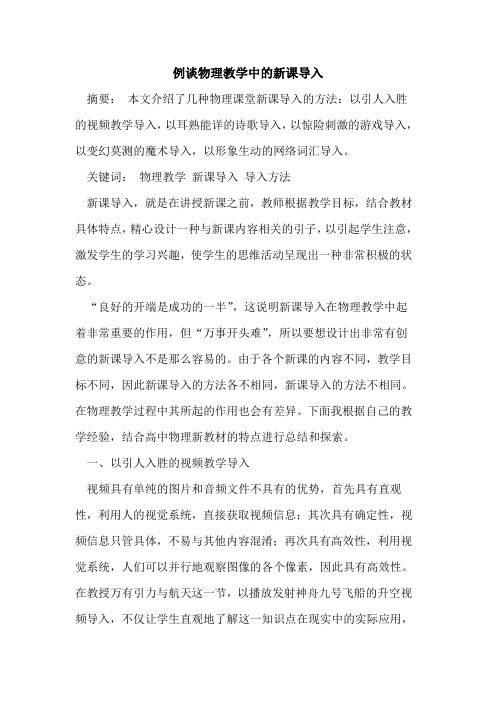 例谈物理教学中的新课导入

摘要： 本文介绍了几种物理课堂新课导入的方法：以引人入胜的视频教学导入，以耳熟能详的诗歌导入，以惊险刺激的游戏导入，以变幻莫测的魔术导入，以形象生动的网络词汇导入。

关键词： 物理教学 新课导入 导入方法

新课导入，就是在讲授新课之前，教师根据教学目标，结合教材具体特点，精心设计一种与新课内容相关的引子，以引起学生注意，激发学生的学习兴趣，使学生的思维活动呈现出一种非常积极的状态。

“良好的开端是成功的一半”，这说明新课导入在物理教学中起着非常重要的作用，但“万事开头难”，所以要想设计出非常有创意的新课导入不是那么容易的。由于各个新课的内容不同，教学目标不同，因此新课导入的方法各不相同，新课导入的方法不相同。在物理教学过程中其所起的作用也会有差异。下面我根据自己的教学经验，结合高中物理新教材的特点进行总结和探索。

一、以引人入胜的视频教学导入

视频具有单纯的图片和音频文件不具有的优势，首先具有直观性，利用人的视觉系统，直接获取视频信息；其次具有确定性，视频信息只管具体，不易与其他内容混淆；再次具有高效性，利用视觉系统，人们可以并行地观察图像的各个像素，因此具有高效性。在教授万有引力与航天这一节，以播放发射神舟九号飞船的升空视频导入，不仅让学生直观地了解这一知识点在现实中的实际应用，